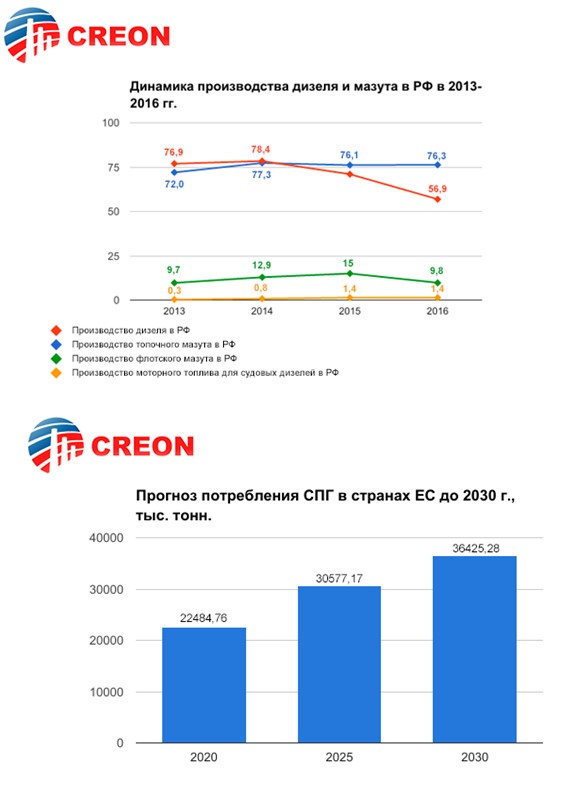 CREON

Динамика производства дизеля и мазута в РФ в 2013-2016 гг.

100
75
50
25
0

76,9
78,4
76,1
76,3
72,0
77,3
56,9
9,7
12,9
15
9,8
0,3
0,8
1,4
1,4

2013
2014
2015
2016

Производство дизеля в РФ
Производство топочного мазута в РФ
Производство флотского мазута в РФ
Производство моторного топлива для судовых дизелей в РФ

CREON

Прогноз потребления СПГ в странах ЕС до 2030 г., тыс. тонн.

40000
30000
20000
10000
0

22484,76
30577,17
36425,28

2020
2025
2030